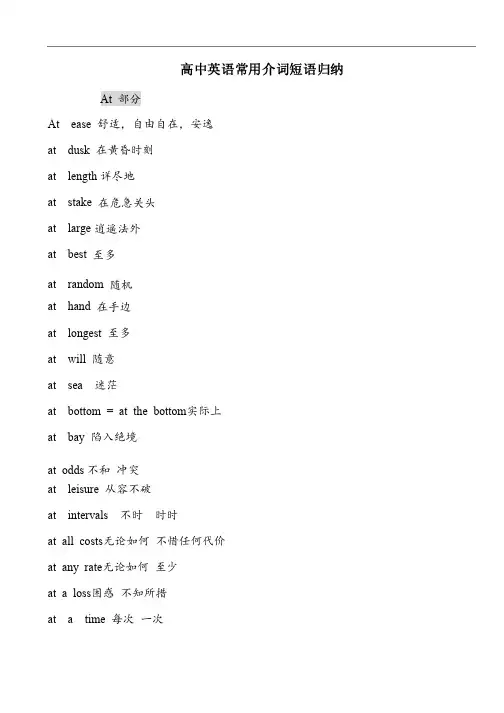 高中英语常用介词短语归纳

At 部分

At ease 舒适，自由自在，安逸

at dusk 在黄昏时刻

at length 详尽地

at stake 在危急关头

at large 逍遥法外

at best 至多

at random 随机

at hand 在手边

at longest 至多

at will 随意

at sea 迷茫

at bottom = at the bottom实际上

at bay 陷入绝境

at odds 不和 冲突

at leisure 从容不破

at intervals 不时 时时

at all costs无论如何 不惜任何代价

at any rate无论如何 至少

at a loss困惑 不知所措

at a time 每次 一次